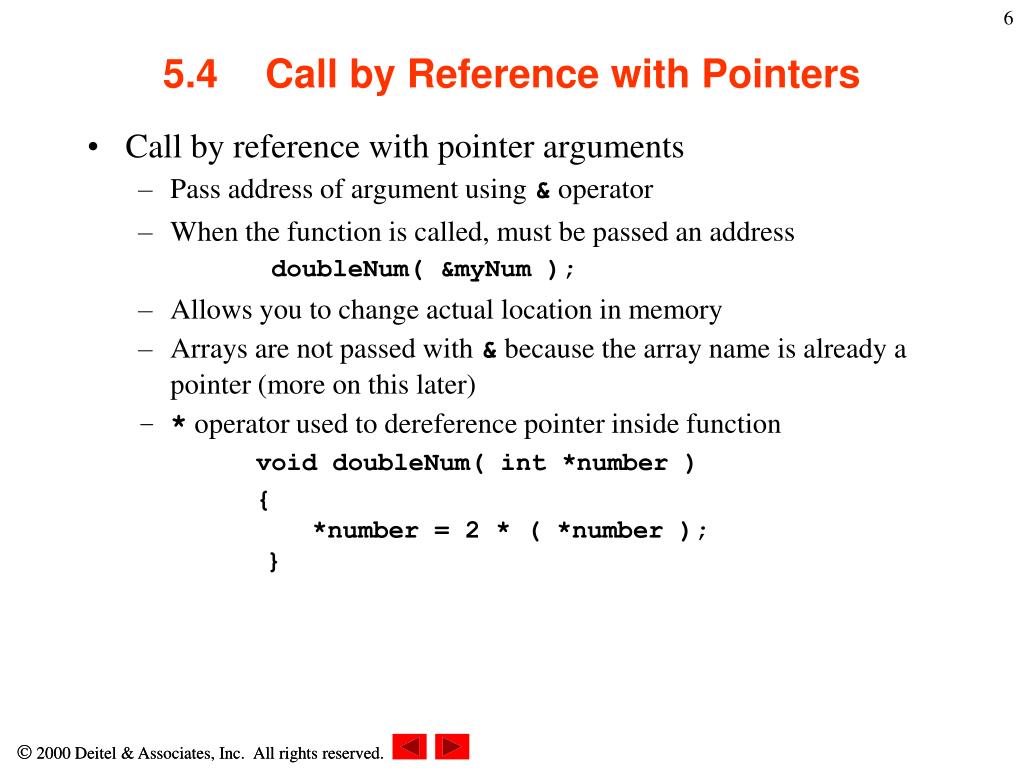 6

5.4 Call by Reference with Pointers

• Call by reference with pointer arguments
– Pass address of argument using & operator
– When the function is called, must be passed an address
doubleNum( &myNum );
– Allows you to change actual location in memory
– Arrays are not passed with & because the array name is already a pointer (more on this later)
– * operator used to dereference pointer inside function
void doubleNum( int *number )
{
*number = 2 * ( *number );
}

© 2000 Deitel & Associates, Inc. All rights reserved.